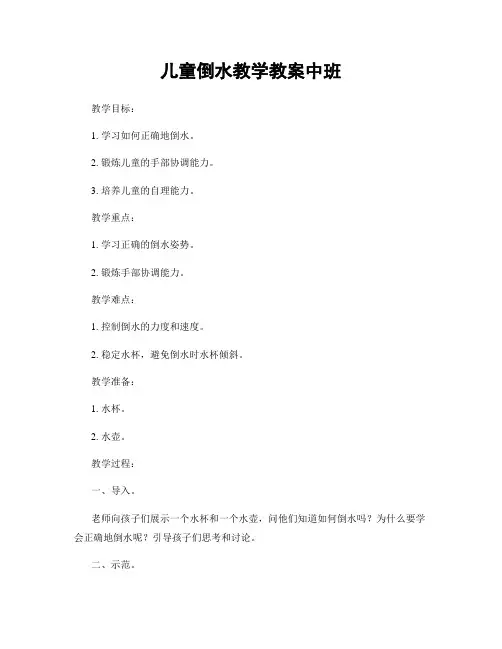 儿童倒水教学教案中班

教学目标：

1. 学习如何正确地倒水。

2. 锻炼儿童的手部协调能力。

3. 培养儿童的自理能力。

教学重点：

1. 学习正确的倒水姿势。

2. 锻炼手部协调能力。

教学难点：

1. 控制倒水的力度和速度。

2. 稳定水杯，避免倒水时水杯倾斜。

教学准备：

1. 水杯。

2. 水壶。

教学过程：

一、导入。

老师向孩子们展示一个水杯和一个水壶，问他们知道如何倒水吗？为什么要学会正确地倒水呢？引导孩子们思考和讨论。

二、示范。